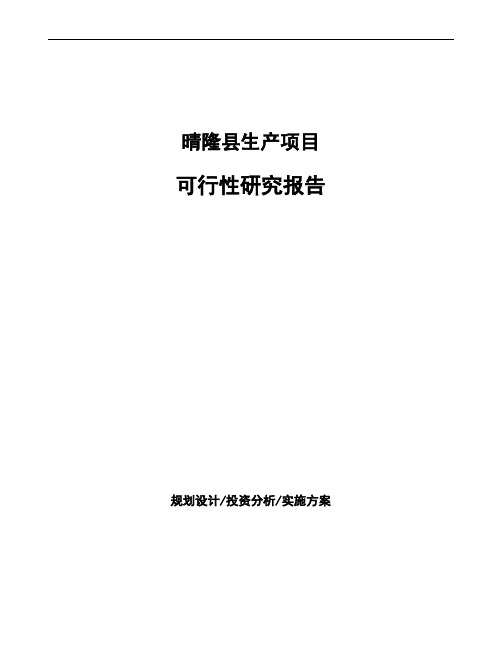 晴隆县生产项目

可行性研究报告

规划设计/投资分析/实施方案